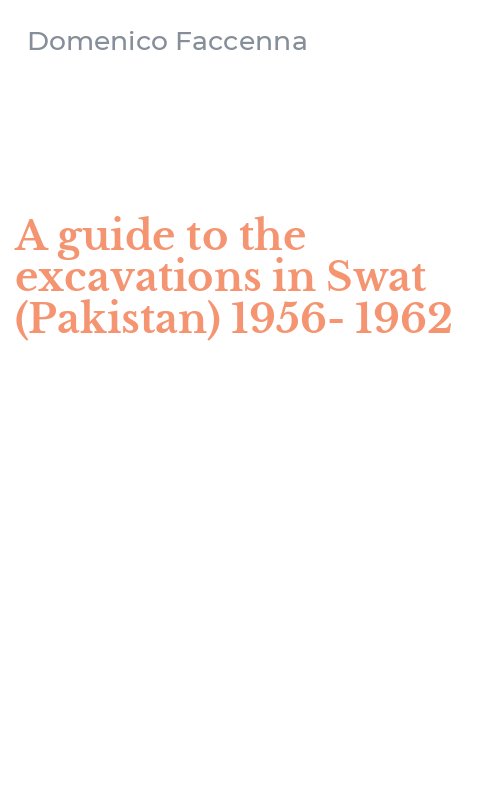 Domenico Faccenna

A guide to the excavations in Swat (Pakistan) 1956- 1962